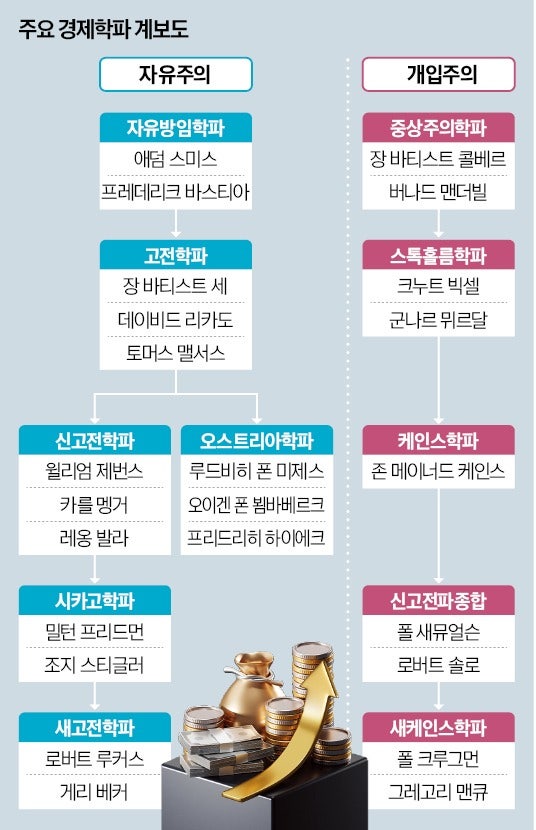 주요 경제학파 계보도

자유주의

자유방임학파
애덤 스미스
프레데리크 바스티아

고전학파
장 바티스트 세
데이비드 리카도
토머스 맬서스

신고전학파
윌리엄 제번스
카를 멩거
레옹 발라

오스트리아학파
루드비히 폰 미제스
오이겐 폰 뵘바베르크
프리드리히 하이에크

시카고학파
밀턴 프리드먼
조지 스티글러

새고전학파
로버트 루커스
게리 베커

개입주의

중상주의학파
장 바티스트 콜베르
버나드 맨더빌

스톡홀름학파
크누트 빅셀
군나르 뮈르달

케인스학파
존 메이너드 케인스

신고전파종합
폴 새뮤얼슨
로버트 솔로

새케인스학파
폴 크루그먼
그레고리 맨큐